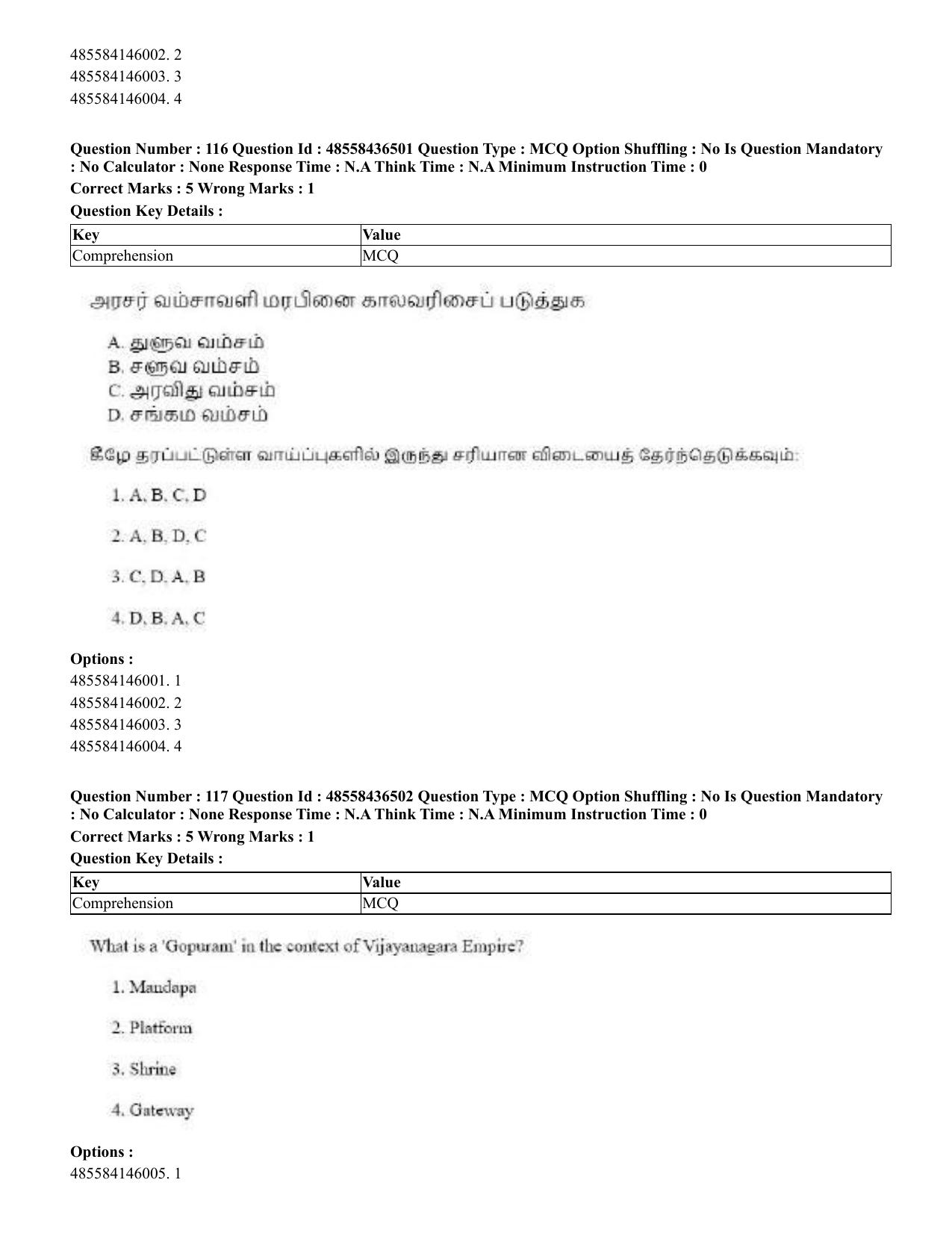 485584146002. 2
485584146003. 3
485584146004. 4

Question Number : 116 Question Id : 48558436501 Question Type : MCQ Option Shuffling : No Is Question Mandatory : No Calculator : None Response Time : N.A Think Time : N.A Minimum Instruction Time : 0

Correct Marks : 5 Wrong Marks : 1

Question Key Details :

| Key | Value |
|---|---|
| Comprehension | MCQ |

அரசர் வம்சாவளி மரபினை காலவரிசைப் படுத்துக

A. துளுவ வம்சம்
B. சளுவ வம்சம்
C. அரவிது வம்சம்
D. சங்கம வம்சம்

கீழே தரப்பட்டுள்ள வாய்ப்புகளில் இருந்து சரியான விடையைத் தேர்ந்தெடுக்கவும்:

1. A, B, C, D

2. A, B, D, C

3. C, D, A, B

4. D, B, A, C

Options :
485584146001. 1
485584146002. 2
485584146003. 3
485584146004. 4

Question Number : 117 Question Id : 48558436502 Question Type : MCQ Option Shuffling : No Is Question Mandatory : No Calculator : None Response Time : N.A Think Time : N.A Minimum Instruction Time : 0

Correct Marks : 5 Wrong Marks : 1

Question Key Details :

| Key | Value |
|---|---|
| Comprehension | MCQ |

What is a 'Gopuram' in the context of Vijayanagara Empire?

1. Mandapa

2. Platform

3. Shrine

4. Gateway

Options :
485584146005. 1